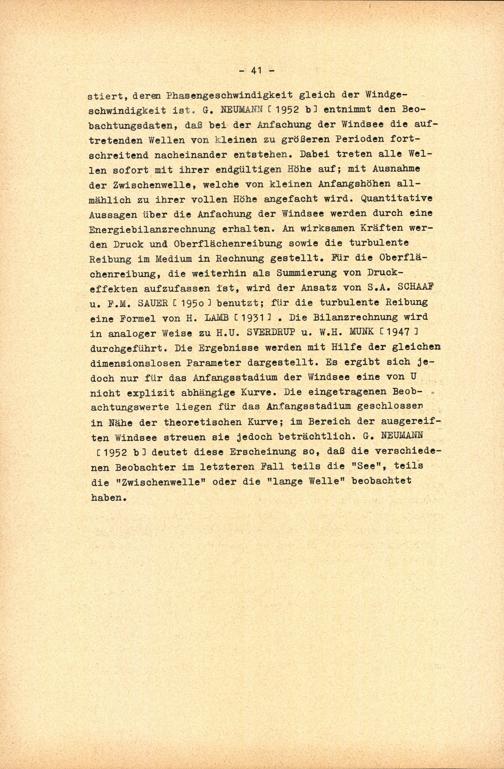 - 41 -

stiert, deren Phasengeschwindigkeit gleich der Windgeschwindigkeit ist. G. NEUMANN [ 1952 b ] entnimmt den Beobachtungsdaten, daß bei der Anfachung der Windsee die auftretenden Wellen von kleinen zu größeren Perioden fortschreitend nacheinander entstehen. Dabei treten alle Wellen sofort mit ihrer endgültigen Höhe auf; mit Ausnahme der Zwischenwelle, welche von kleinen Anfangshöhen allmählich zu ihrer vollen Höhe angefacht wird. Quantitative Aussagen über die Anfachung der Windsee werden durch eine Energiebilanzrechnung erhalten. An wirksamen Kräften werden Druck und Oberflächenreibung sowie die turbulente Reibung im Medium in Rechnung gestellt. Für die Oberflächenreibung, die weiterhin als Summierung von Druckeffekten aufzufassen ist, wird der Ansatz von S.A. SCHAAF u. F.M. SAUER [ 195o ] benutzt; für die turbulente Reibung eine Formel von H. LAMB [ 1931 ] . Die Bilanzrechnung wird in analoger Weise zu H.U. SVERDRUP u. W.H. MUNK [ 1947 ] durchgeführt. Die Ergebnisse werden mit Hilfe der gleichen dimensionslosen Parameter dargestellt. Es ergibt sich jedoch nur für das Anfangsstadium der Windsee eine von U nicht explizit abhängige Kurve. Die eingetragenen Beobachtungswerte liegen für das Anfangsstadium geschlossen in Nähe der theoretischen Kurve; im Bereich der ausgereiften Windsee streuen sie jedoch beträchtlich. G. NEUMANN [ 1952 b ] deutet diese Erscheinung so, daß die verschiedenen Beobachter im letzteren Fall teils die "See", teils die "Zwischenwelle" oder die "lange Welle" beobachtet haben.